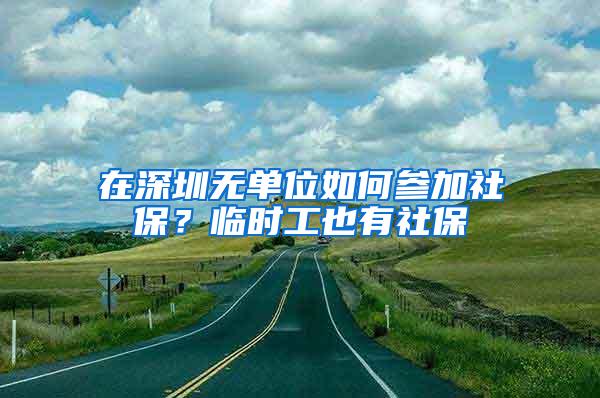 在深圳无单位如何参加社保？临时工也有社保